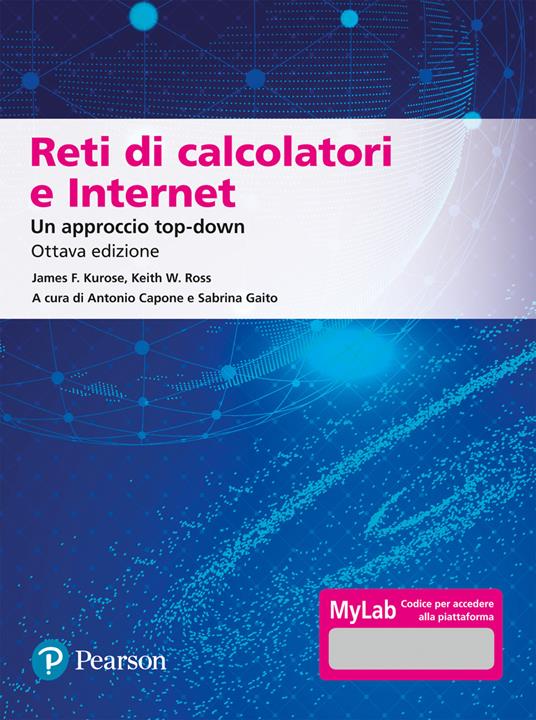 Reti di calcolatori e Internet

Un approccio top-down

Ottava edizione

James F. Kurose, Keith W. Ross

A cura di Antonio Capone e Sabrina Gaito

MyLab

Codice per accedere alla piattaforma

Pearson